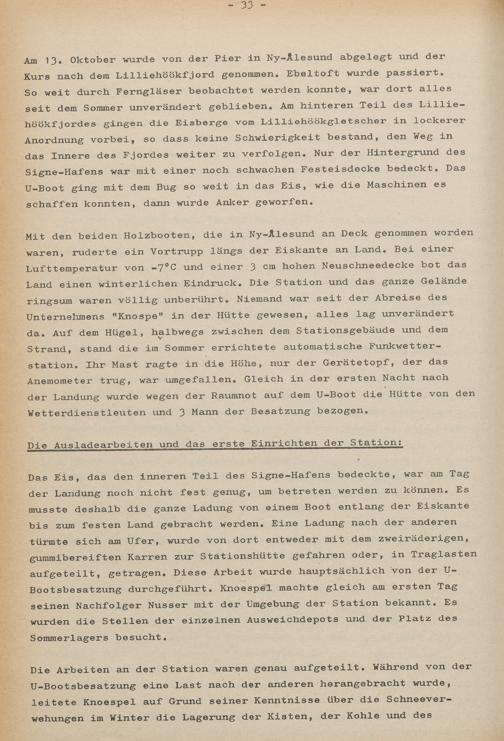 - 33 -

Am 13. Oktober wurde von der Pier in Ny-Ålesund abgelegt und der Kurs nach dem Lilliehöökfjord genommen. Ebeltoft wurde passiert. So weit durch Ferngläser beobachtet werden konnte, war dort alles seit dem Sommer unverändert geblieben. Am hinteren Teil des Lilliehöökfjordes gingen die Eisberge vom Lilliehöökgletscher in lockerer Anordnung vorbei, so dass keine Schwierigkeit bestand, den Weg in das Innere des Fjordes weiter zu verfolgen. Nur der Hintergrund des Signe-Hafens war mit einer noch schwachen Festeisdecke bedeckt. Das U-Boot ging mit dem Bug so weit in das Eis, wie die Maschinen es schaffen konnten, dann wurde Anker geworfen.

Mit den beiden Holzbooten, die in Ny-Ålesund an Deck genommen worden waren, ruderte ein Vortrupp längs der Eiskante an Land. Bei einer Lufttemperatur von -7°C und einer 3 cm hohen Neuschneedecke bot das Land einen winterlichen Eindruck. Die Station und das ganze Gelände ringsum waren völlig unberührt. Niemand war seit der Abreise des Unternehmens "Knospe" in der Hütte gewesen, alles lag unverändert da. Auf dem Hügel, halbwegs zwischen dem Stationsgebäude und dem Strand, stand die im Sommer errichtete automatische Funkwetterstation. Ihr Mast ragte in die Höhe, nur der Gerätetopf, der das Anemometer trug, war umgefallen. Gleich in der ersten Nacht nach der Landung wurde wegen der Raumnot auf dem U-Boot die Hütte von den Wetterdienstleuten und 3 Mann der Besatzung bezogen.

Die Ausladearbeiten und das erste Einrichten der Station:

Das Eis, das den inneren Teil des Signe-Hafens bedeckte, war am Tag der Landung noch nicht fest genug, um betreten werden zu können. Es musste deshalb die ganze Ladung von einem Boot entlang der Eiskante bis zum festen Land gebracht werden. Eine Ladung nach der anderen türmte sich am Ufer, wurde von dort entweder mit dem zweiräderigen, gummibereiften Karren zur Stationshütte gefahren oder, in Traglasten aufgeteilt, getragen. Diese Arbeit wurde hauptsächlich von der U-Bootsbesatzung durchgeführt. Knoespel machte gleich am ersten Tag seinen Nachfolger Nusser mit der Umgebung der Station bekannt. Es wurden die Stellen der einzelnen Ausweichdepots und der Platz des Sommerlagers besucht.

Die Arbeiten an der Station waren genau aufgeteilt. Während von der U-Bootsbesatzung eine Last nach der anderen herangebracht wurde, leitete Knoespel auf Grund seiner Kenntnisse über die Schneeverwehungen im Winter die Lagerung der Kisten, der Kohle und des